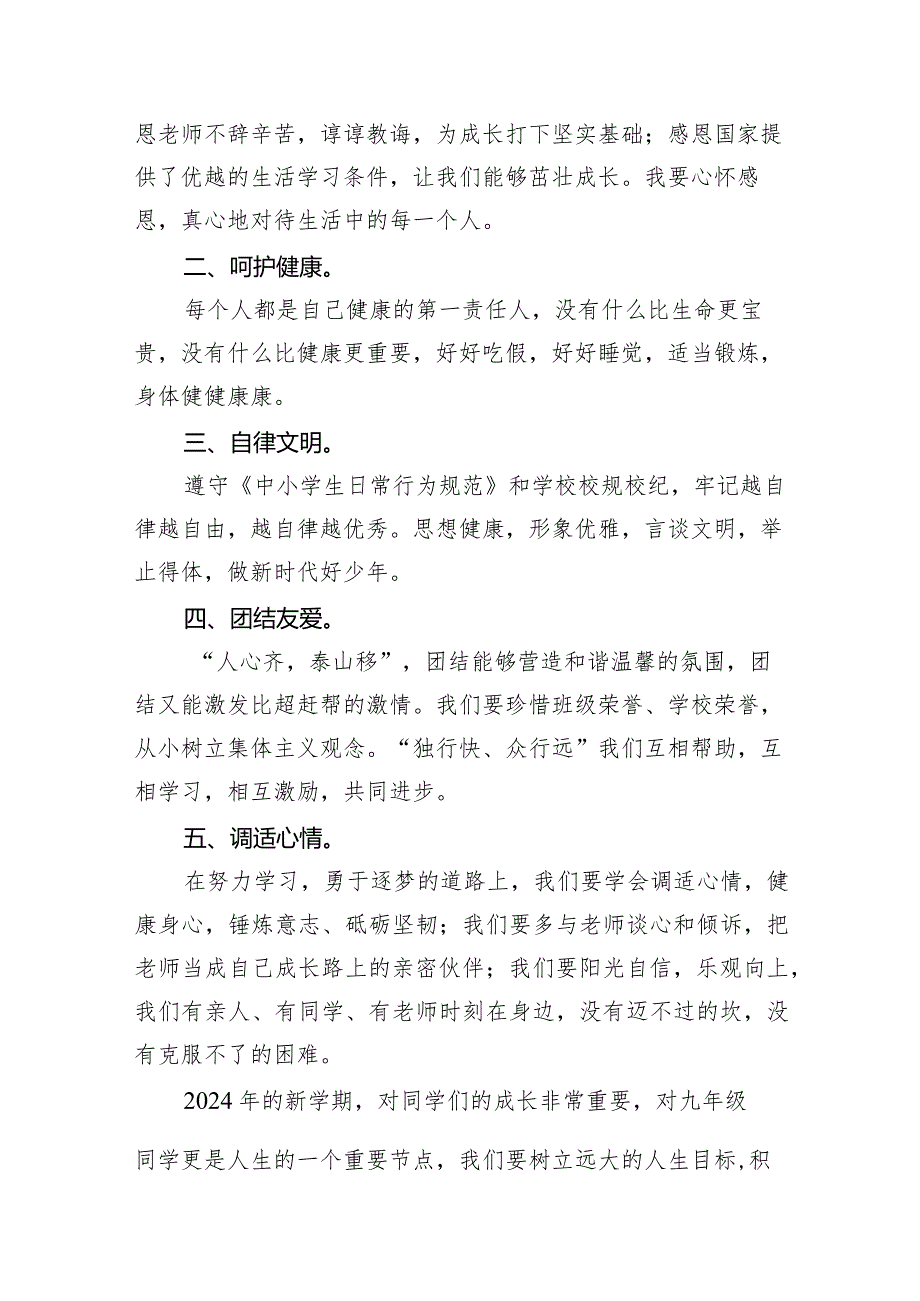 恩老师不辞辛苦，谆谆教诲，为成长打下坚实基础；感恩国家提供了优越的生活学习条件，让我们能够茁壮成长。我要心怀感恩，真心地对待生活中的每一个人。

二、呵护健康。

每个人都是自己健康的第一责任人，没有什么比生命更宝贵，没有什么比健康更重要，好好吃假，好好睡觉，适当锻炼，身体健健康康。

三、自律文明。

遵守《中小学生日常行为规范》和学校校规校纪，牢记越自律越自由，越自律越优秀。思想健康，形象优雅，言谈文明，举止得体，做新时代好少年。

四、团结友爱。

“人心齐，泰山移”，团结能够营造和谐温馨的氛围，团结又能激发比超赶帮的激情。我们要珍惜班级荣誉、学校荣誉，从小树立集体主义观念。“独行快、众行远”我们互相帮助，互相学习，相互激励，共同进步。

五、调适心情。

在努力学习，勇于逐梦的道路上，我们要学会调适心情，健康身心，锤炼意志、砥砺坚韧；我们要多与老师谈心和倾诉，把老师当成自己成长路上的亲密伙伴；我们要阳光自信，乐观向上，我们有亲人、有同学、有老师时刻在身边，没有迈不过的坎，没有克服不了的困难。

2024年的新学期，对同学们的成长非常重要，对九年级同学更是人生的一个重要节点，我们要树立远大的人生目标，积